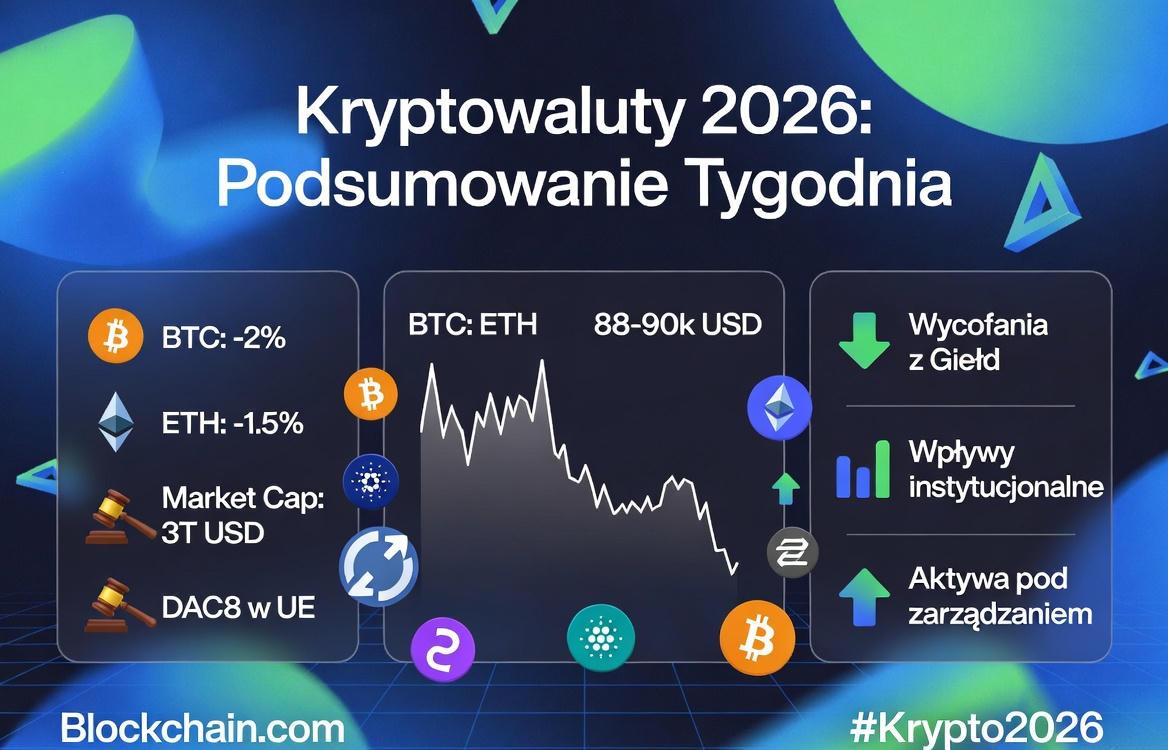 Kryptowaluty 2026: Podsumowanie Tygodnia

BTC: -2%

ETH: -1.5%

Market Cap: 3T USD

DAC8 w UE

BTC: ETH

88-90k USD

Wycofania z Giełd

Wpływy instytucjonalne

Aktywa pod zarządzaniem

Blockchain.com

#Krypto2026